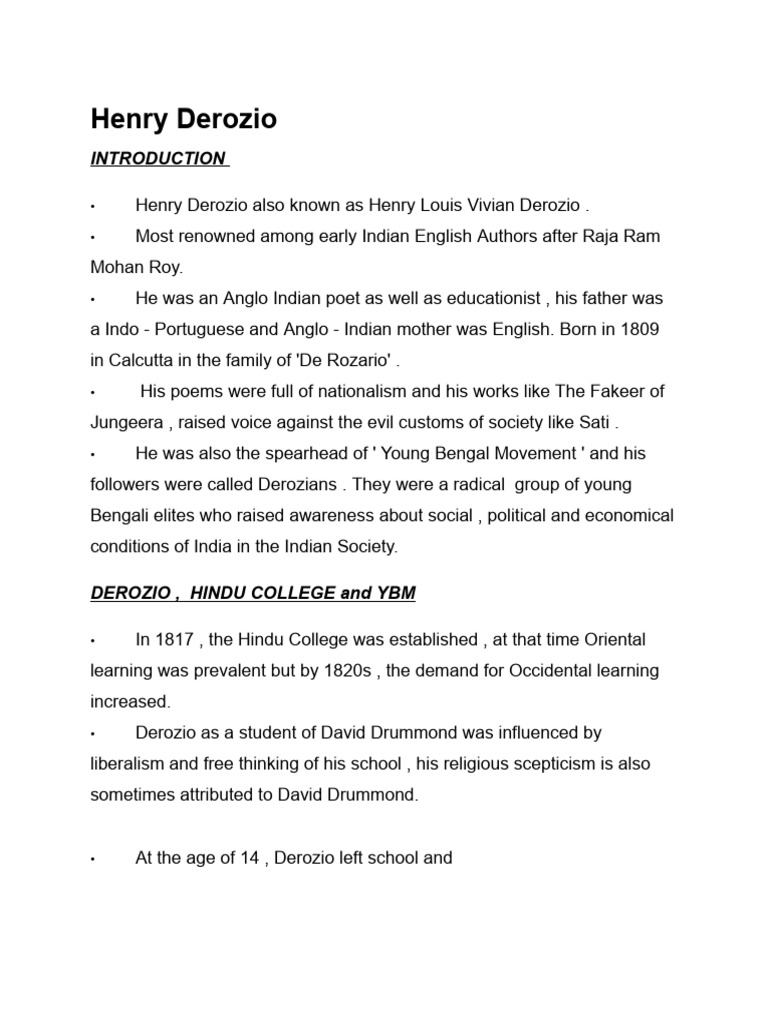 Henry Derozio

INTRODUCTION

• Henry Derozio also known as Henry Louis Vivian Derozio .

• Most renowned among early Indian English Authors after Raja Ram Mohan Roy.

• He was an Anglo Indian poet as well as educationist , his father was a Indo - Portuguese and Anglo - Indian mother was English. Born in 1809 in Calcutta in the family of 'De Rozario' .

• His poems were full of nationalism and his works like The Fakeer of Jungeera , raised voice against the evil customs of society like Sati .

• He was also the spearhead of ' Young Bengal Movement ' and his followers were called Derozians . They were a radical group of young Bengali elites who raised awareness about social , political and economical conditions of India in the Indian Society.

DEROZIO , HINDU COLLEGE and YBM

• In 1817 , the Hindu College was established , at that time Oriental learning was prevalent but by 1820s , the demand for Occidental learning increased.

• Derozio as a student of David Drummond was influenced by liberalism and free thinking of his school , his religious scepticism is also sometimes attributed to David Drummond.

• At the age of 14 , Derozio left school and